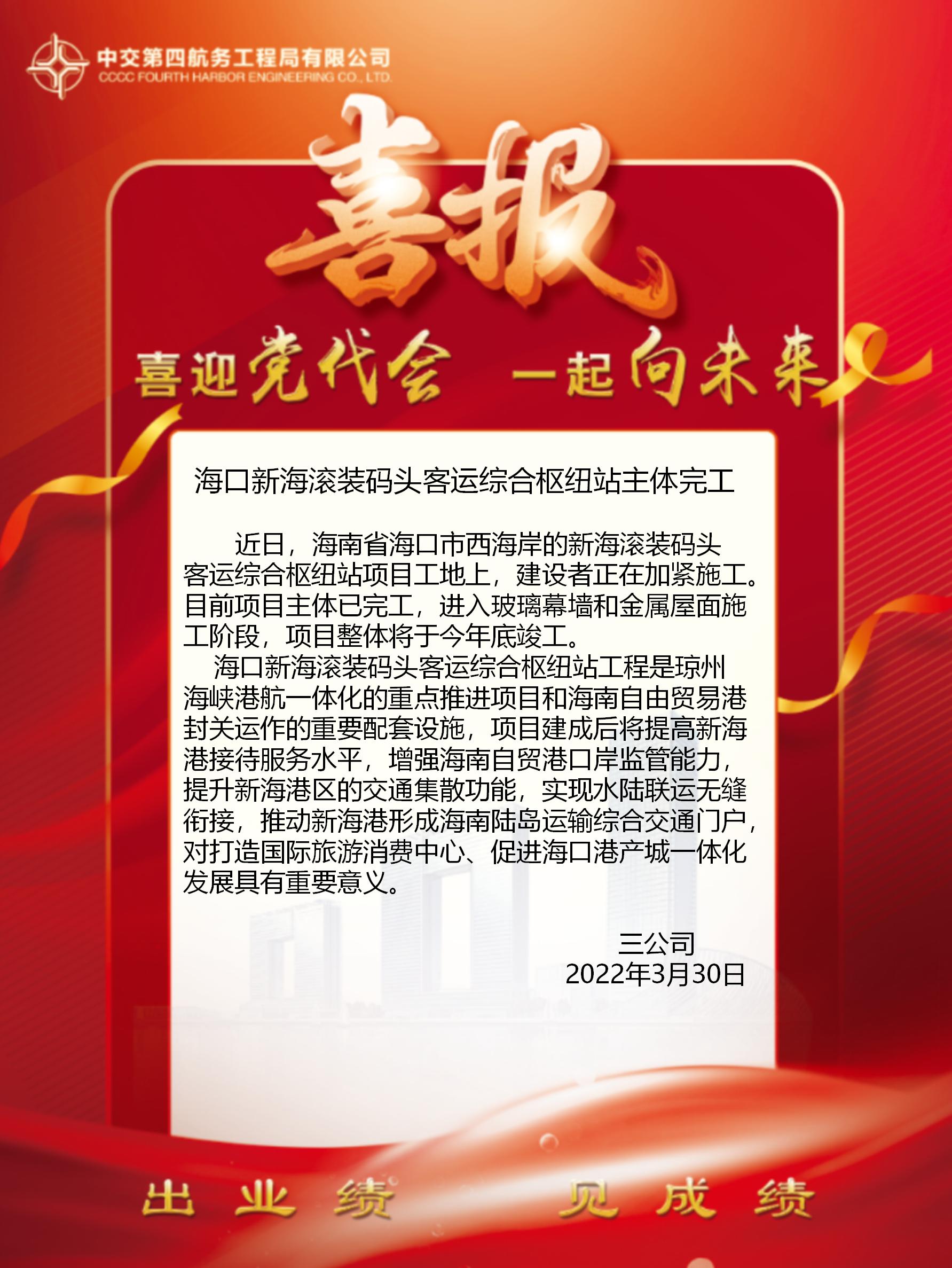 中交第四航务工程局有限公司
CCCC FOURTH HARBOR ENGINEERING CO., LTD.

喜报

喜迎党代会 一起向未来

海口新海滚装码头客运综合枢纽站主体完工

近日，海南省海口市西海岸的新海滚装码头客运综合枢纽站项目工地上，建设者正在加紧施工。目前项目主体已完工，进入玻璃幕墙和金属屋面施工阶段，项目整体将于今年底竣工。

海口新海滚装码头客运综合枢纽站工程是琼州海峡港航一体化的重点推进项目和海南自由贸易港封关运作的重要配套设施，项目建成后将提高新海港接待服务水平，增强海南自贸港口岸监管能力，提升新海港区的交通集散功能，实现水陆联运无缝衔接，推动新海港形成海南陆岛运输综合交通门户，对打造国际旅游消费中心、促进海口港产城一体化发展具有重要意义。

三公司
2022年3月30日

出业绩 见成绩